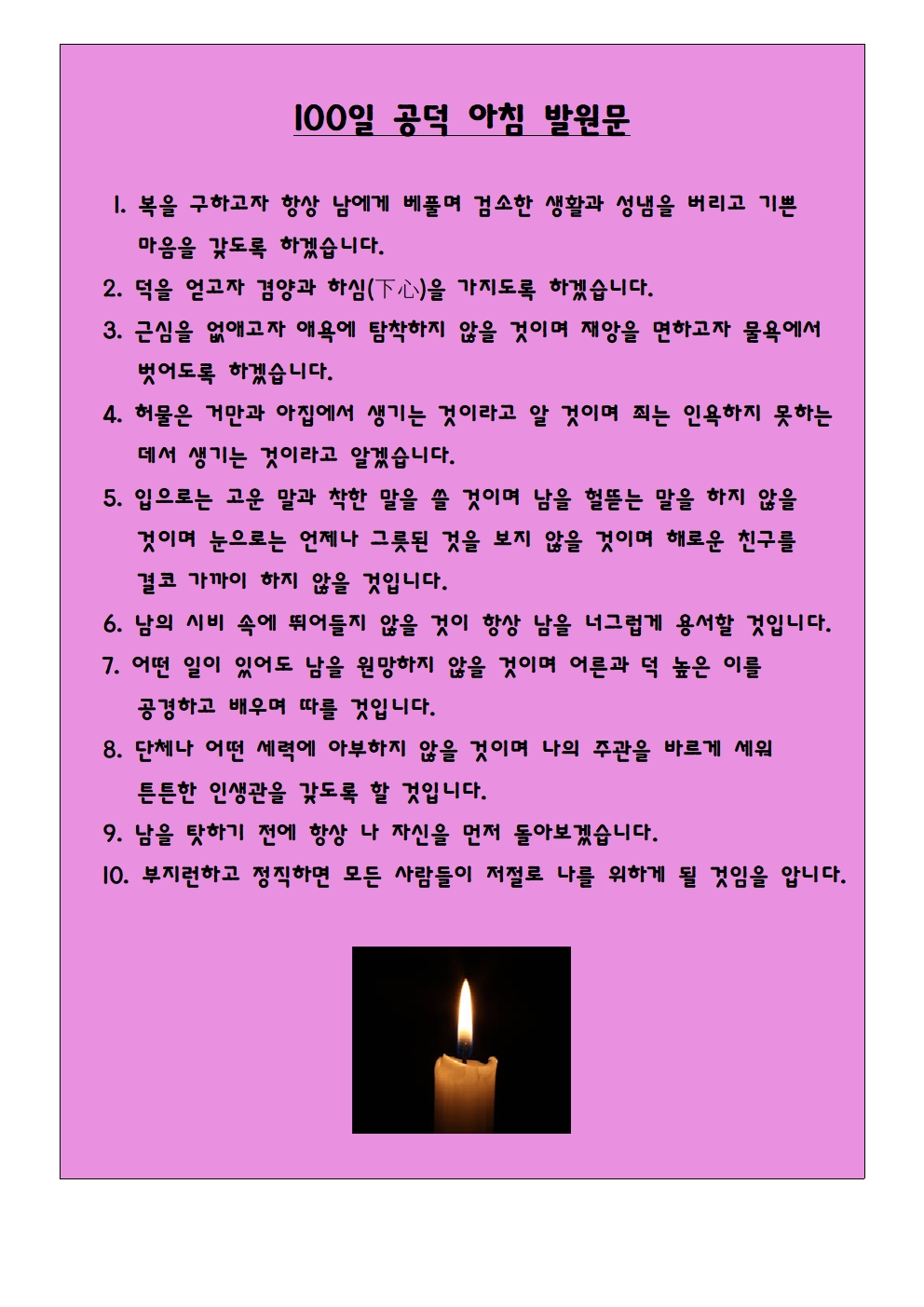 100일 공덕 아침 발원문

1. 복을 구하고자 항상 남에게 베풀며 검소한 생활과 성냄을 버리고 기쁜 마음을 갖도록 하겠습니다.

2. 덕을 얻고자 겸양과 하심(下心)을 가지도록 하겠습니다.

3. 근심을 없애고자 애욕에 탐착하지 않을 것이며 재앙을 면하고자 물욕에서 벗어도록 하겠습니다.

4. 허물은 거만과 아집에서 생기는 것이라고 알 것이며 죄는 인욕하지 못하는 데서 생기는 것이라고 알겠습니다.

5. 입으로는 고운 말과 착한 말을 쓸 것이며 남을 헐뜯는 말을 하지 않을 것이며 눈으로는 언제나 그릇된 것을 보지 않을 것이며 해로운 친구를 결코 가까이 하지 않을 것입니다.

6. 남의 시비 속에 뛰어들지 않을 것이 항상 남을 너그럽게 용서할 것입니다.

7. 어떤 일이 있어도 남을 원망하지 않을 것이며 어른과 덕 높은 이를 공경하고 배우며 따를 것입니다.

8. 단체나 어떤 세력에 아부하지 않을 것이며 나의 주관을 바르게 세워 튼튼한 인생관을 갖도록 할 것입니다.

9. 남을 탓하기 전에 항상 나 자신을 먼저 돌아보겠습니다.

10. 부지런하고 정직하면 모든 사람들이 저절로 나를 위하게 될 것임을 압니다.